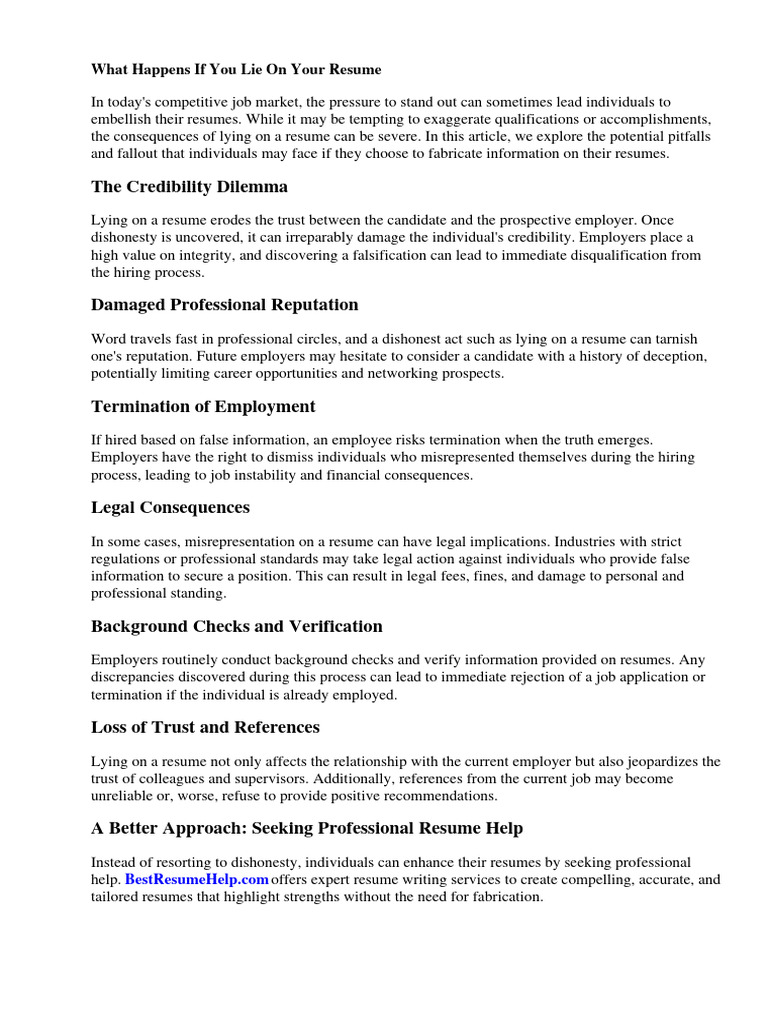 What Happens If You Lie On Your Resume

In today's competitive job market, the pressure to stand out can sometimes lead individuals to embellish their resumes. While it may be tempting to exaggerate qualifications or accomplishments, the consequences of lying on a resume can be severe. In this article, we explore the potential pitfalls and fallout that individuals may face if they choose to fabricate information on their resumes.

The Credibility Dilemma

Lying on a resume erodes the trust between the candidate and the prospective employer. Once dishonesty is uncovered, it can irreparably damage the individual's credibility. Employers place a high value on integrity, and discovering a falsification can lead to immediate disqualification from the hiring process.

Damaged Professional Reputation

Word travels fast in professional circles, and a dishonest act such as lying on a resume can tarnish one's reputation. Future employers may hesitate to consider a candidate with a history of deception, potentially limiting career opportunities and networking prospects.

Termination of Employment

If hired based on false information, an employee risks termination when the truth emerges. Employers have the right to dismiss individuals who misrepresented themselves during the hiring process, leading to job instability and financial consequences.

Legal Consequences

In some cases, misrepresentation on a resume can have legal implications. Industries with strict regulations or professional standards may take legal action against individuals who provide false information to secure a position. This can result in legal fees, fines, and damage to personal and professional standing.

Background Checks and Verification

Employers routinely conduct background checks and verify information provided on resumes. Any discrepancies discovered during this process can lead to immediate rejection of a job application or termination if the individual is already employed.

Loss of Trust and References

Lying on a resume not only affects the relationship with the current employer but also jeopardizes the trust of colleagues and supervisors. Additionally, references from the current job may become unreliable or, worse, refuse to provide positive recommendations.

A Better Approach: Seeking Professional Resume Help

Instead of resorting to dishonesty, individuals can enhance their resumes by seeking professional help. BestResumeHelp.com offers expert resume writing services to create compelling, accurate, and tailored resumes that highlight strengths without the need for fabrication.